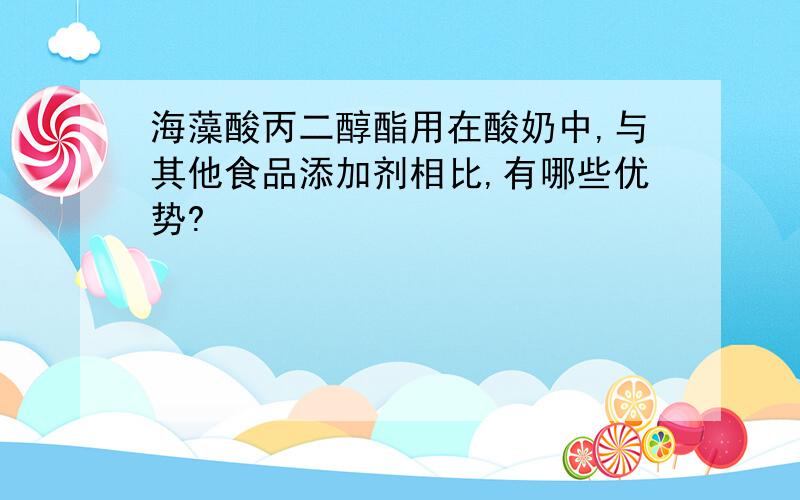 海藻酸丙二醇酯用在酸奶中,与其他食品添加剂相比,有哪些优势?